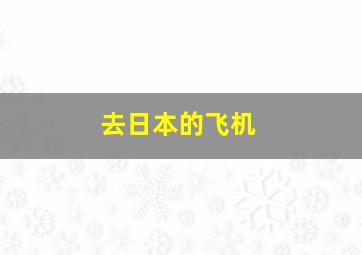 去日本的飞机